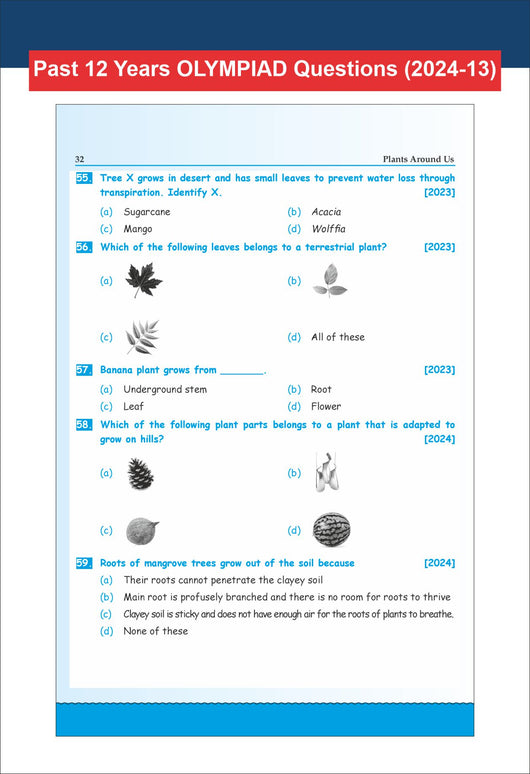 Past 12 Years OLYMPIAD Questions (2024-13)

32 Plants Around Us

55. Tree X grows in desert and has small leaves to prevent water loss through transpiration. Identify X. [2023]

(a) Sugarcane (b) Acacia
(c) Mango (d) Wolffia

56. Which of the following leaves belongs to a terrestrial plant? [2023]

(a) (b)
(c) (d) All of these

57. Banana plant grows from _______. [2023]

(a) Underground stem (b) Root
(c) Leaf (d) Flower

58. Which of the following plant parts belongs to a plant that is adapted to grow on hills? [2024]

(a) (b)
(c) (d)

59. Roots of mangrove trees grow out of the soil because [2024]

(a) Their roots cannot penetrate the clayey soil
(b) Main root is profusely branched and there is no room for roots to thrive
(c) Clayey soil is sticky and does not have enough air for the roots of plants to breathe.
(d) None of these